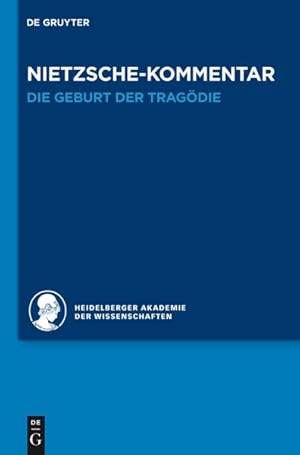 DE GRUYTER

NIETZSCHE-KOMMENTAR
DIE GEBURT DER TRAGÖDIE

HEIDELBERGER AKADEMIE DER WISSENSCHAFTEN

DE
G